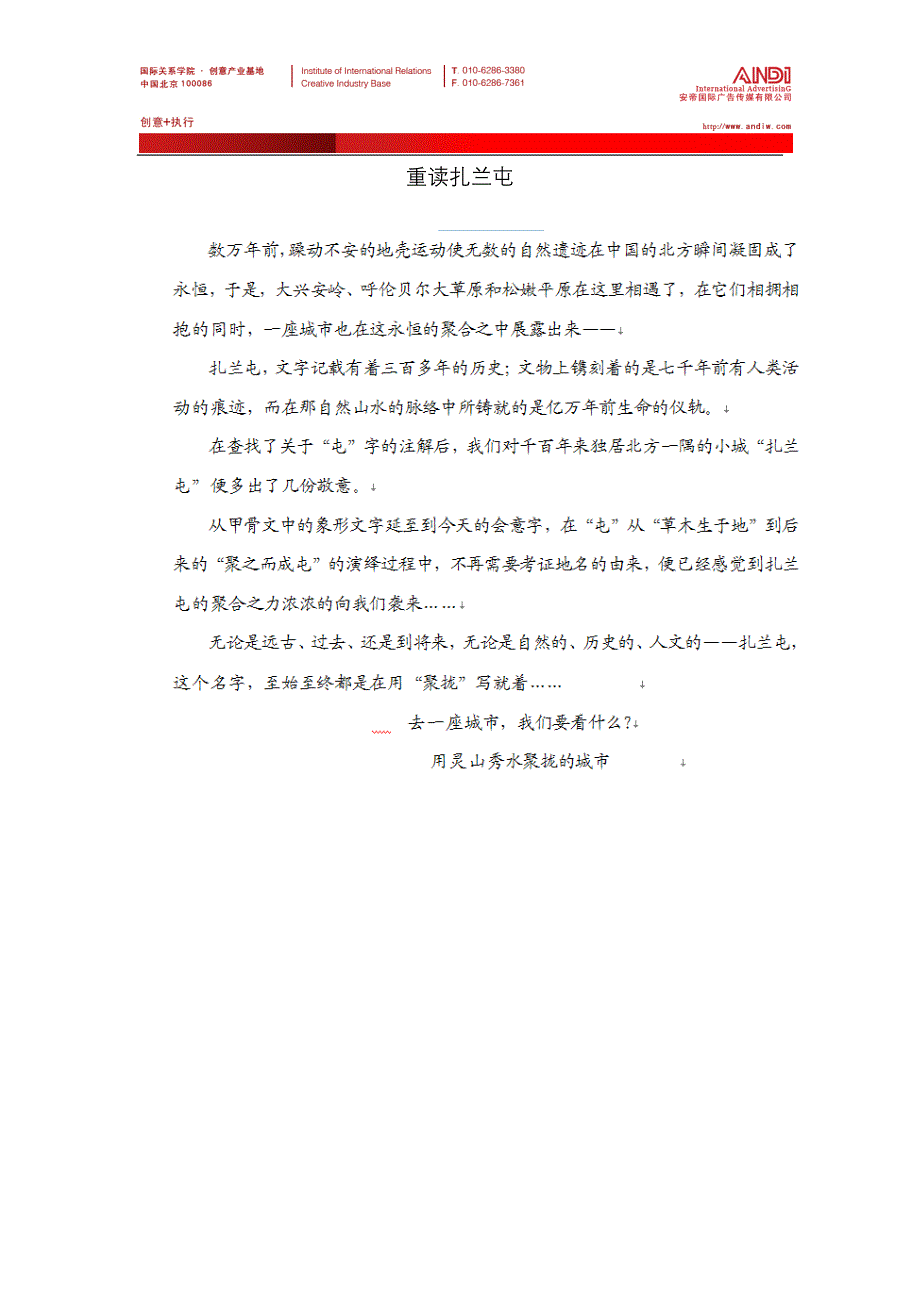 国际关系学院 · 创意产业基地
中国北京 100086

Institute of International Relations
Creative Industry Base

T. 010-6286-3380
F. 010-6286-7361

ANDI
International AdvertisinG
安帝国际广告传媒有限公司

创意+执行

http://www.andiw.com

重读扎兰屯

数万年前，躁动不安的地壳运动使无数的自然遗迹在中国的北方瞬间凝固成了永恒，于是，大兴安岭、呼伦贝尔大草原和松嫩平原在这里相遇了，在它们相拥相抱的同时，一座城市也在这永恒的聚合之中展露出来——

扎兰屯，文字记载有着三百多年的历史；文物上镌刻着的是七千年前有人类活动的痕迹，而在那自然山水的脉络中所铸就的是亿万年前生命的仪轨。

在查找了关于“屯”字的注解后，我们对千百年来独居北方一隅的小城“扎兰屯”便多出了几份敬意。

从甲骨文中的象形文字延至到今天的会意字，在“屯”从“草木生于地”到后来的“聚之而成屯”的演绎过程中，不再需要考证地名的由来，便已经感觉到扎兰屯的聚合之力浓浓的向我们袭来……

无论是远古、过去、还是到将来，无论是自然的、历史的、人文的——扎兰屯，这个名字，至始至终都是在用“聚拢”写就着……

去一座城市，我们要看什么?

用灵山秀水聚拢的城市